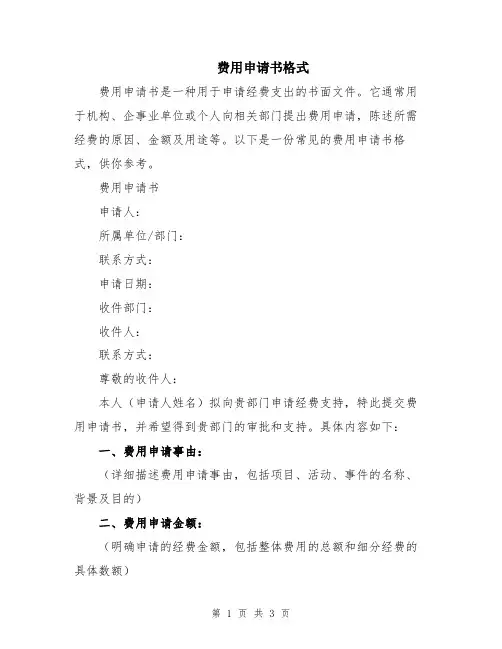 费用申请书格式

费用申请书是一种用于申请经费支出的书面文件。它通常用于机构、企事业单位或个人向相关部门提出费用申请，陈述所需经费的原因、金额及用途等。以下是一份常见的费用申请书格式，供你参考。

费用申请书

申请人：

所属单位/部门：

联系方式：

申请日期：

收件部门：

收件人：

联系方式：

尊敬的收件人：

本人（申请人姓名）拟向贵部门申请经费支持，特此提交费用申请书，并希望得到贵部门的审批和支持。具体内容如下：

一、费用申请事由：

（详细描述费用申请事由，包括项目、活动、事件的名称、背景及目的）

二、费用申请金额：

（明确申请的经费金额，包括整体费用的总额和细分经费的具体数额）

第 1 页 共 3 页